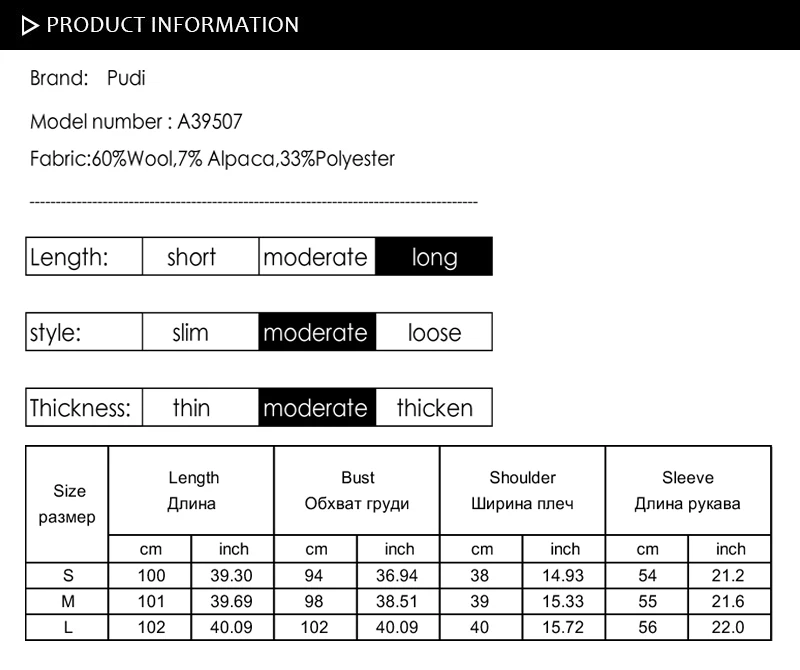 PRODUCT INFORMATION

Brand: Pudi

Model number : A39507

Fabric:60%Wool,7% Alpaca,33%Polyester

| Length: | short | moderate | long |
|---|---|---|---|

| style: | slim | moderate | loose |
|---|---|---|---|

| Thickness: | thin | moderate | thicken |
|---|---|---|---|

| Size размер | Length Длина | | Bust Обхват груди | | Shoulder Ширина плеч | | Sleeve Длина рукава | |
|---|---|---|---|---|---|---|---|---|
| | cm | inch | cm | inch | cm | inch | cm | inch |
| S | 100 | 39.30 | 94 | 36.94 | 38 | 14.93 | 54 | 21.2 |
| M | 101 | 39.69 | 98 | 38.51 | 39 | 15.33 | 55 | 21.6 |
| L | 102 | 40.09 | 102 | 40.09 | 40 | 15.72 | 56 | 22.0 |